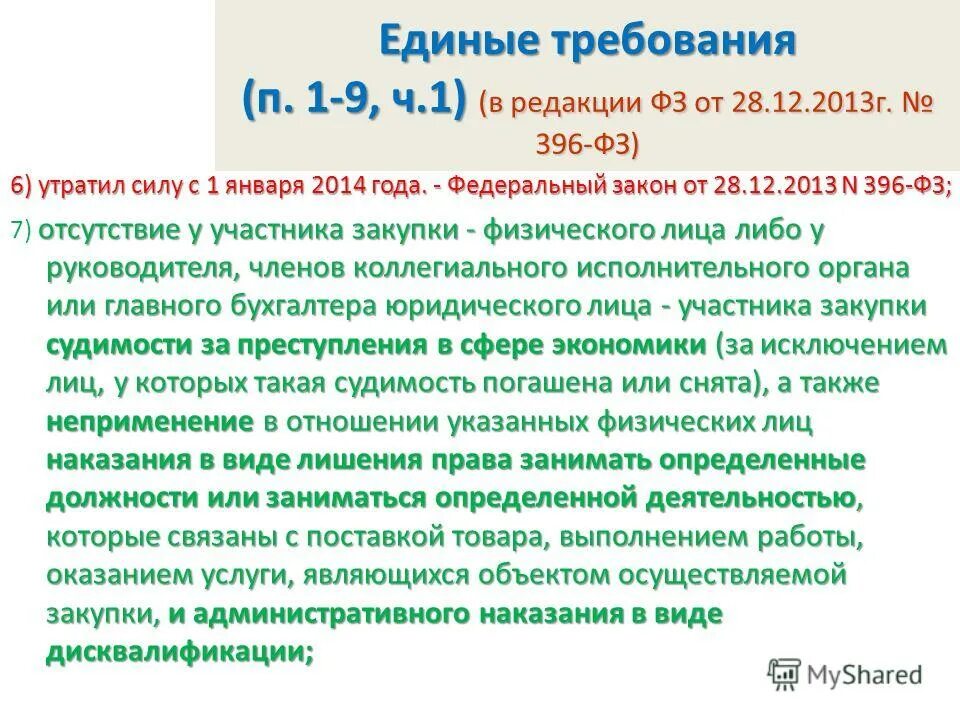 Единые требования
(п. 1-9, ч.1) (в редакции ФЗ от 28.12.2013г. № 396-ФЗ)

6) утратил силу с 1 января 2014 года. - Федеральный закон от 28.12.2013 N 396-ФЗ;

7) отсутствие у участника закупки - физического лица либо у руководителя, членов коллегиального исполнительного органа или главного бухгалтера юридического лица - участника закупки судимости за преступления в сфере экономики (за исключением лиц, у которых такая судимость погашена или снята), а также неприменение в отношении указанных физических лиц наказания в виде лишения права занимать определенные должности или заниматься определенной деятельностью, которые связаны с поставкой товара, выполнением работы, оказанием услуги, являющихся объектом осуществляемой закупки, и административного наказания в виде дисквалификации;

MyShared